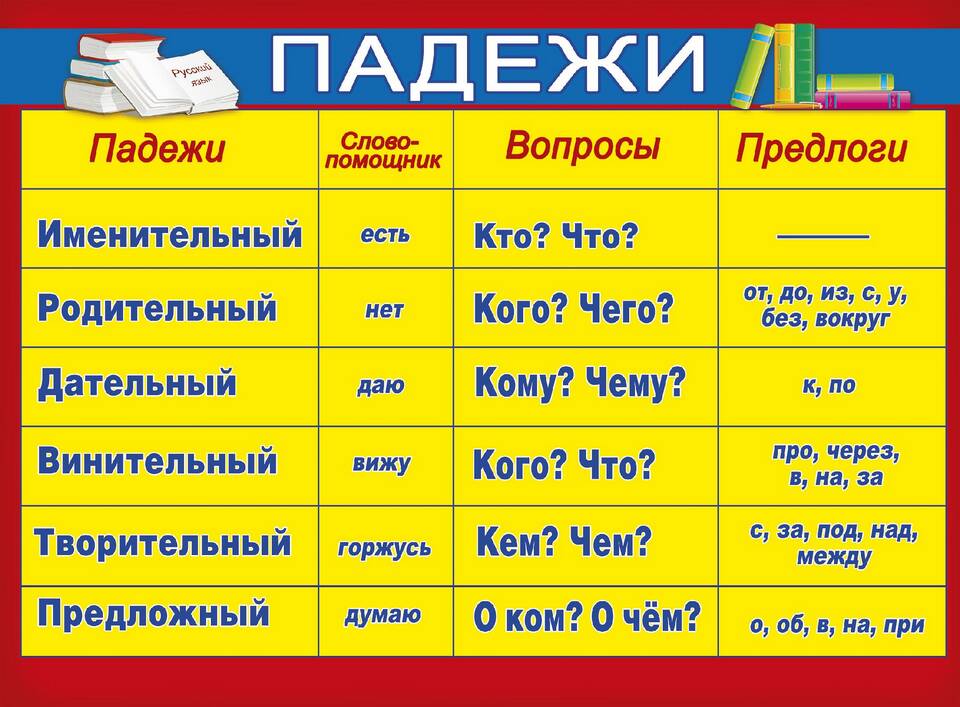 Русский язык

ПАДЕЖИ

| Падежи | Слово-помощник | Вопросы | Предлоги |
|---|---|---|---|
| Именительный | есть | Кто? Что? | ——— |
| Родительный | нет | Кого? Чего? | от, до, из, с, у, без, вокруг |
| Дательный | даю | Кому? Чему? | к, по |
| Винительный | вижу | Кого? Что? | про, через, в, на, за |
| Творительный | горжусь | Кем? Чем? | с, за, под, над, между |
| Предложный | думаю | О ком? О чём? | о, об, в, на, при |